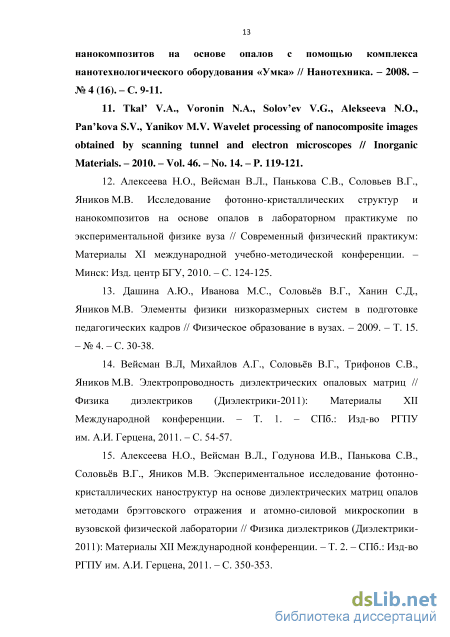 13

нанокомпозитов на основе опалов с помощью комплекса нанотехнологического оборудования «Умка» // Нанотехника. – 2008. – № 4 (16). – С. 9-11.

11. Tkal' V.A., Voronin N.A., Solov'ev V.G., Alekseeva N.O., Pan'kova S.V., Yanikov M.V. Wavelet processing of nanocomposite images obtained by scanning tunnel and electron microscopes // Inorganic Materials. – 2010. – Vol. 46. – No. 14. – P. 119-121.

12. Алексеева Н.О., Вейсман В.Л., Панькова С.В., Соловьев В.Г., Яников М.В. Исследование фотонно-кристаллических структур и нанокомпозитов на основе опалов в лабораторном практикуме по экспериментальной физике вуза // Современный физический практикум: Материалы XI международной учебно-методической конференции. – Минск: Изд. центр БГУ, 2010. – С. 124-125.

13. Дашина А.Ю., Иванова М.С., Соловьёв В.Г., Ханин С.Д., Яников М.В. Элементы физики низкоразмерных систем в подготовке педагогических кадров // Физическое образование в вузах. – 2009. – Т. 15. – № 4. – С. 30-38.

14. Вейсман В.Л, Михайлов А.Г., Соловьёв В.Г., Трифонов С.В., Яников М.В. Электропроводность диэлектрических опаловых матриц // Физика диэлектриков (Диэлектрики-2011): Материалы XII Международной конференции. – Т. 1. – СПб.: Изд-во РГПУ им. А.И. Герцена, 2011. – С. 54-57.

15. Алексеева Н.О., Вейсман В.Л., Годунова И.В., Панькова С.В., Соловьёв В.Г., Яников М.В. Экспериментальное исследование фотонно-кристаллических наноструктур на основе диэлектрических матриц опалов методами брэгговского отражения и атомно-силовой микроскопии в вузовской физической лаборатории // Физика диэлектриков (Диэлектрики-2011): Материалы XII Международной конференции. – Т. 2. – СПб.: Изд-во РГПУ им. А.И. Герцена, 2011. – С. 350-353.

dsLib.net
библиотека диссертаций